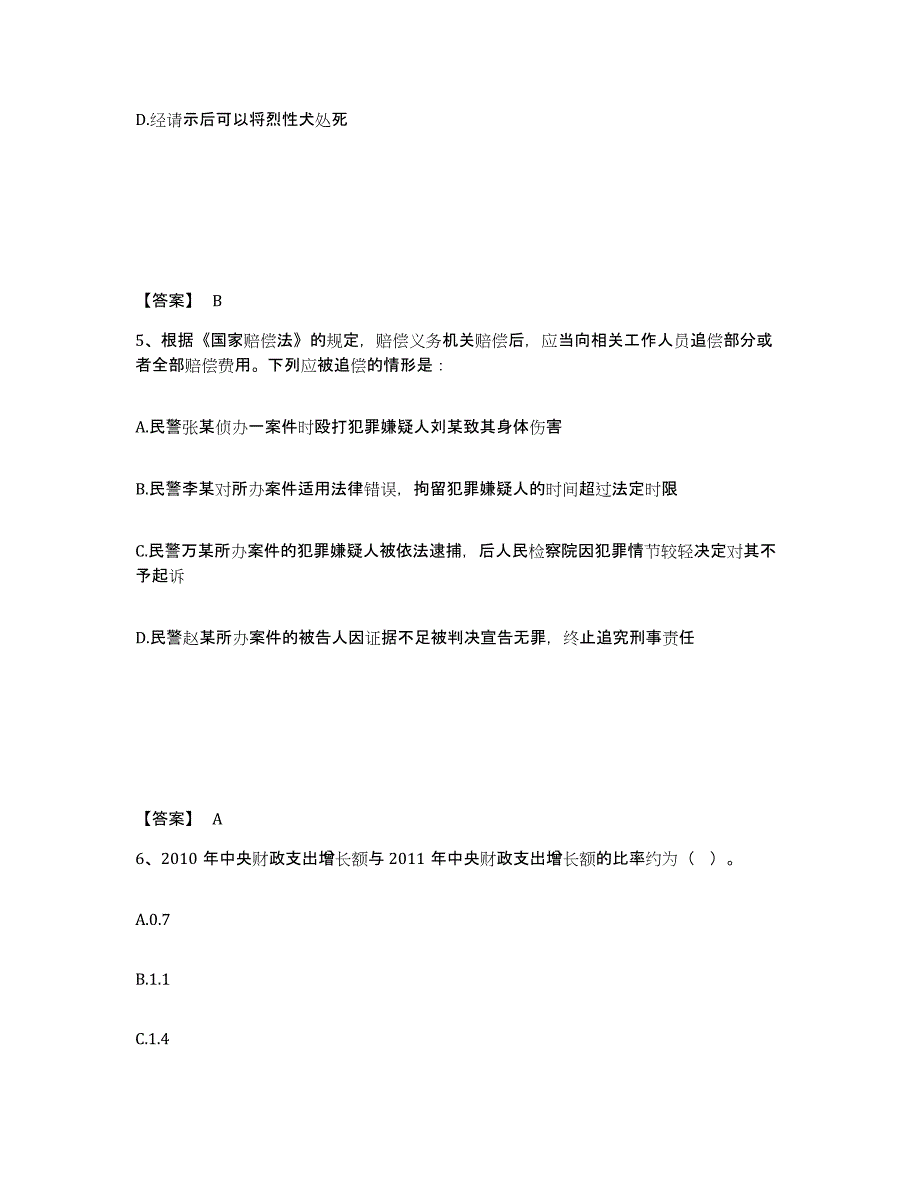 D.经请示后可以将烈性犬处死

【答案】 B

5、根据《国家赔偿法》的规定，赔偿义务机关赔偿后，应当向相关工作人员追偿部分或者全部赔偿费用。下列应被追偿的情形是：

A.民警张某侦办一案件时殴打犯罪嫌疑人刘某致其身体伤害

B.民警李某对所办案件适用法律错误，拘留犯罪嫌疑人的时间超过法定时限

C.民警万某所办案件的犯罪嫌疑人被依法逮捕，后人民检察院因犯罪情节较轻决定对其不予起诉

D.民警赵某所办案件的被告人因证据不足被判决宣告无罪，终止追究刑事责任

【答案】 A

6、2010 年中央财政支出增长额与 2011 年中央财政支出增长额的比率约为（ ）。

A.0.7

B.1.1

C.1.4